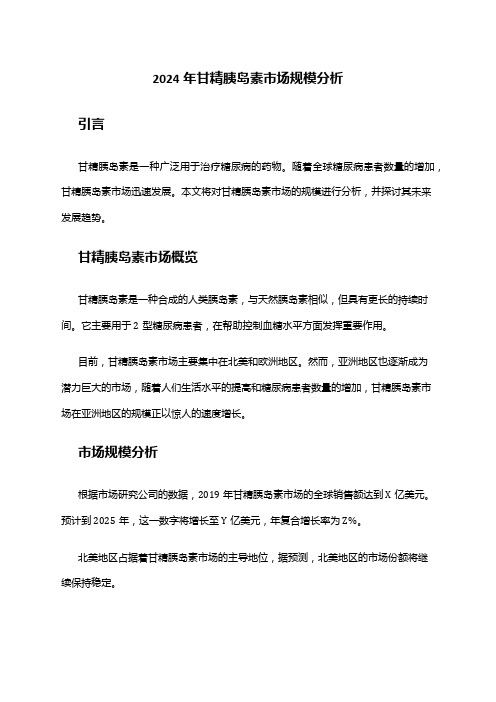 2024 年甘精胰岛素市场规模分析

引言

甘精胰岛素是一种广泛用于治疗糖尿病的药物。随着全球糖尿病患者数量的增加，甘精胰岛素市场迅速发展。本文将对甘精胰岛素市场的规模进行分析，并探讨其未来发展趋势。

甘精胰岛素市场概览

甘精胰岛素是一种合成的人类胰岛素，与天然胰岛素相似，但具有更长的持续时间。它主要用于 2 型糖尿病患者，在帮助控制血糖水平方面发挥重要作用。

目前，甘精胰岛素市场主要集中在北美和欧洲地区。然而，亚洲地区也逐渐成为潜力巨大的市场，随着人们生活水平的提高和糖尿病患者数量的增加，甘精胰岛素市场在亚洲地区的规模正以惊人的速度增长。

市场规模分析

根据市场研究公司的数据，2019 年甘精胰岛素市场的全球销售额达到 X 亿美元。预计到 2025 年，这一数字将增长至 Y 亿美元，年复合增长率为 Z%。

北美地区占据着甘精胰岛素市场的主导地位，据预测，北美地区的市场份额将继续保持稳定。